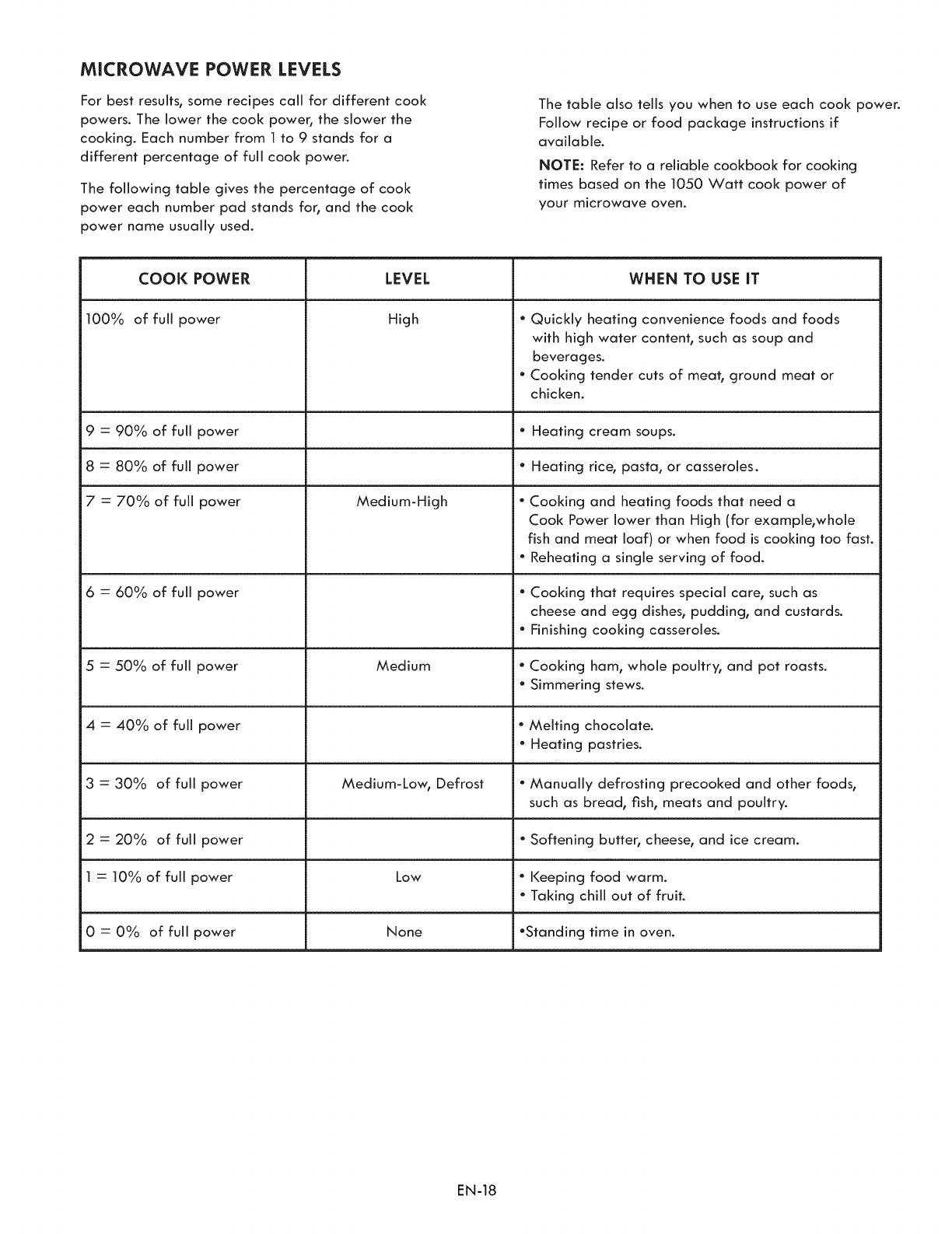 MICROWAVE POWER LEVELS

For best results, some recipes call for different cook powers. The lower the cook power, the slower the cooking. Each number from 1 to 9 stands for a different percentage of full cook power.

The following table gives the percentage of cook power each number pad stands for, and the cook power name usually used.

The table also tells you when to use each cook power. Follow recipe or food package instructions if available.

NOTE: Refer to a reliable cookbook for cooking times based on the 1050 Watt cook power of your microwave oven.

| COOK POWER | LEVEL | WHEN TO USE IT |
|---|---|---|
| 100% of full power | High | • Quickly heating convenience foods and foods with high water content, such as soup and beverages. • Cooking tender cuts of meat, ground meat or chicken. |
| 9 = 90% of full power | | • Heating cream soups. |
| 8 = 80% of full power | | • Heating rice, pasta, or casseroles. |
| 7 = 70% of full power | Medium-High | • Cooking and heating foods that need a Cook Power lower than High (for example,whole fish and meat loaf) or when food is cooking too fast. • Reheating a single serving of food. |
| 6 = 60% of full power | | • Cooking that requires special care, such as cheese and egg dishes, pudding, and custards. • Finishing cooking casseroles. |
| 5 = 50% of full power | Medium | • Cooking ham, whole poultry, and pot roasts. • Simmering stews. |
| 4 = 40% of full power | | • Melting chocolate. • Heating pastries. |
| 3 = 30% of full power | Medium-Low, Defrost | • Manually defrosting precooked and other foods, such as bread, fish, meats and poultry. |
| 2 = 20% of full power | | • Softening butter, cheese, and ice cream. |
| 1 = 10% of full power | Low | • Keeping food warm. • Taking chill out of fruit. |
| 0 = 0% of full power | None | •Standing time in oven. |

EN-18